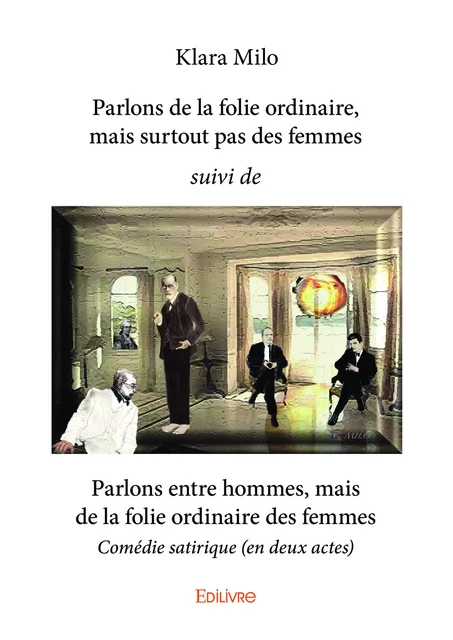 Klara Milo

Parlons de la folie ordinaire, mais surtout pas des femmes

suivi de

K. MILO

Parlons entre hommes, mais de la folie ordinaire des femmes

Comédie satirique (en deux actes)

EDILIVRE